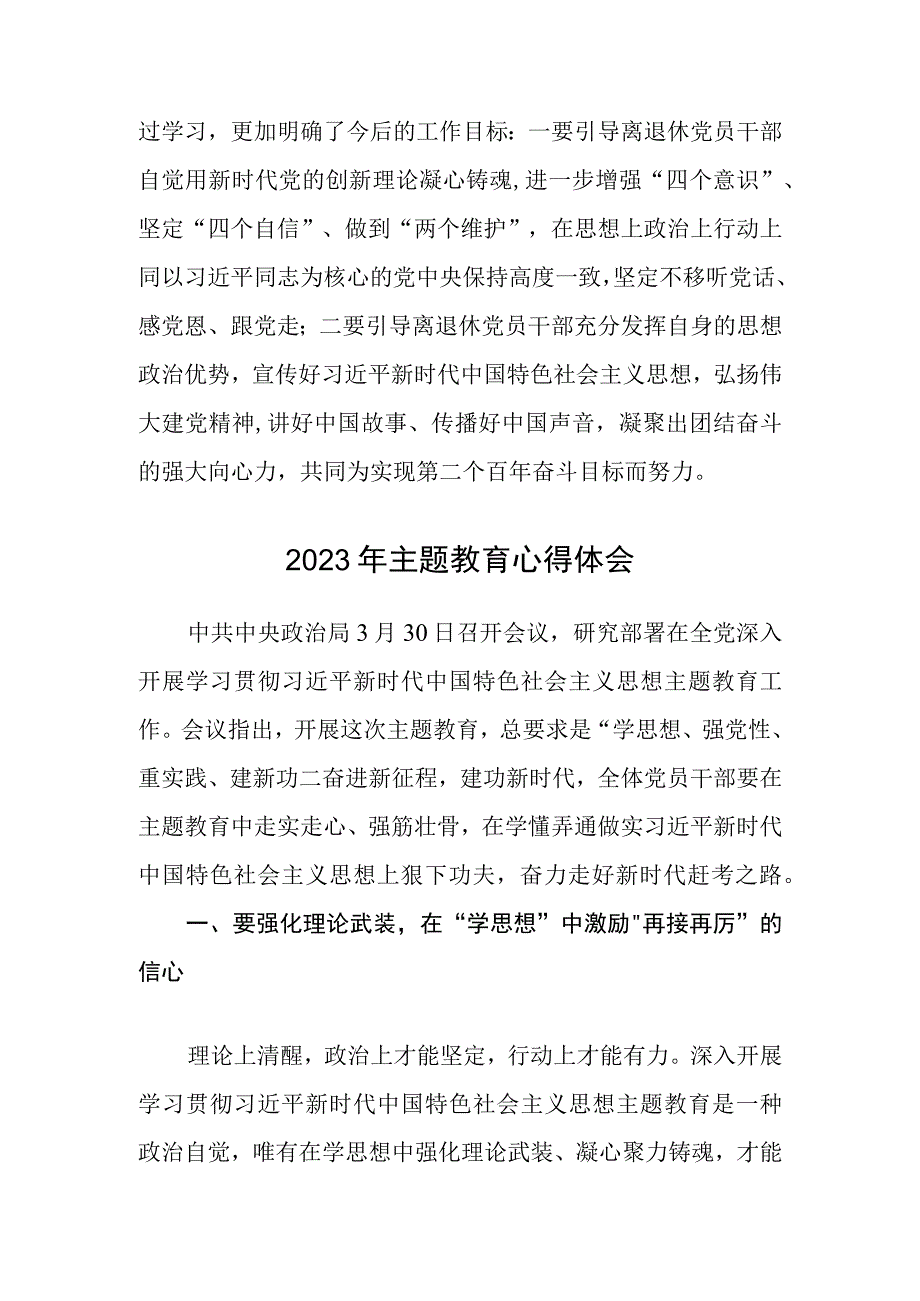 过学习，更加明确了今后的工作目标：一要引导离退休党员干部自觉用新时代党的创新理论凝心铸魂，进一步增强“四个意识”、坚定“四个自信”、做到“两个维护”，在思想上政治上行动上同以习近平同志为核心的党中央保持高度一致，坚定不移听党话、感党恩、跟党走；二要引导离退休党员干部充分发挥自身的思想政治优势，宣传好习近平新时代中国特色社会主义思想，弘扬伟大建党精神，讲好中国故事、传播好中国声音，凝聚出团结奋斗的强大向心力，共同为实现第二个百年奋斗目标而努力。

2023年主题教育心得体会

中共中央政治局3月30日召开会议，研究部署在全党深入开展学习贯彻习近平新时代中国特色社会主义思想主题教育工作。会议指出，开展这次主题教育，总要求是“学思想、强党性、重实践、建新功二奋进新征程，建功新时代，全体党员干部要在主题教育中走实走心、强筋壮骨，在学懂弄通做实习近平新时代中国特色社会主义思想上狠下功夫，奋力走好新时代赶考之路。

一、要强化理论武装，在“学思想”中激励"再接再厉”的信心

理论上清醒，政治上才能坚定，行动上才能有力。深入开展学习贯彻习近平新时代中国特色社会主义思想主题教育是一种政治自觉，唯有在学思想中强化理论武装、凝心聚力铸魂，才能